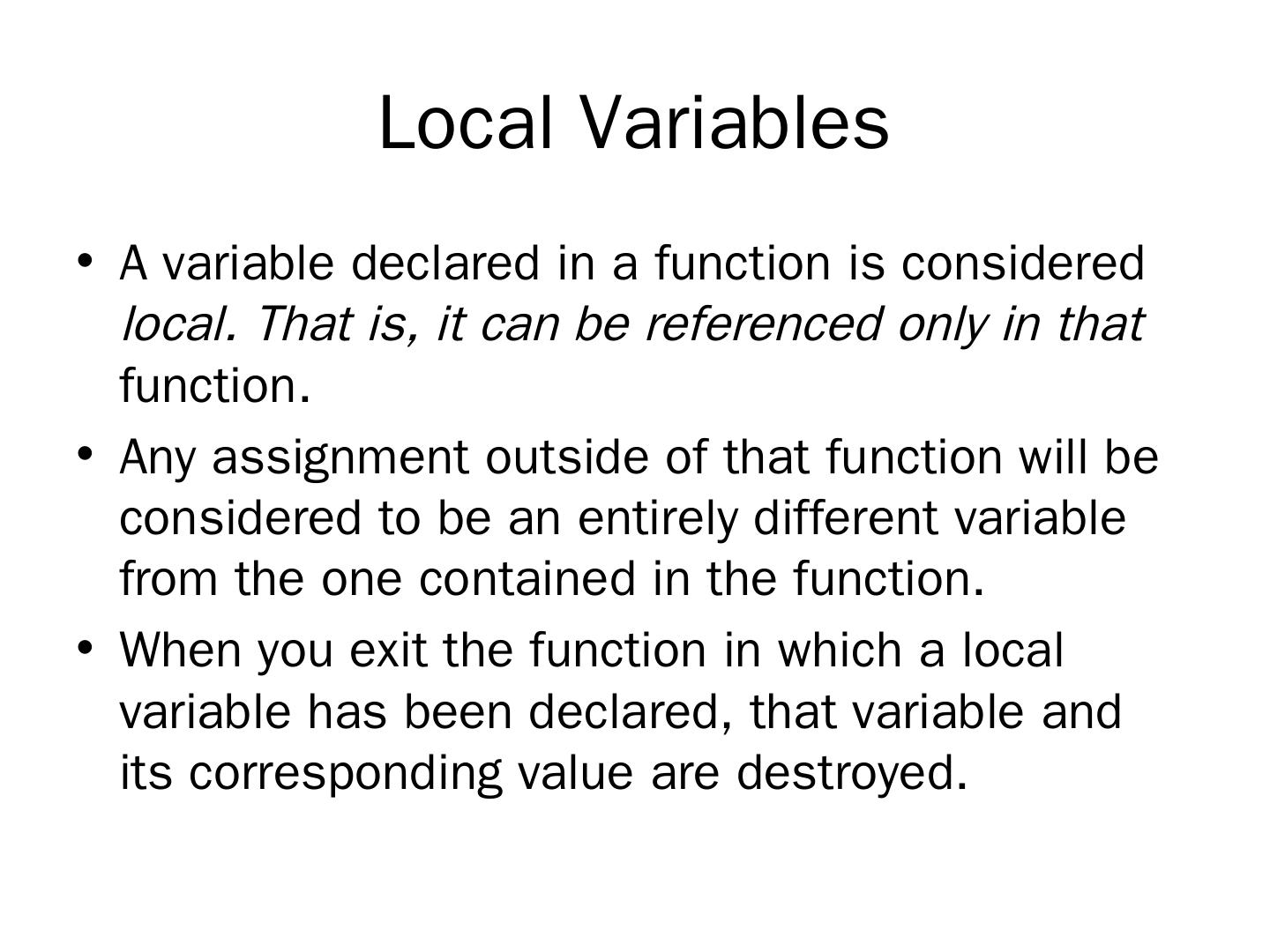 Local Variables

• A variable declared in a function is considered local. That is, it can be referenced only in that function.
• Any assignment outside of that function will be considered to be an entirely different variable from the one contained in the function.
• When you exit the function in which a local variable has been declared, that variable and its corresponding value are destroyed.